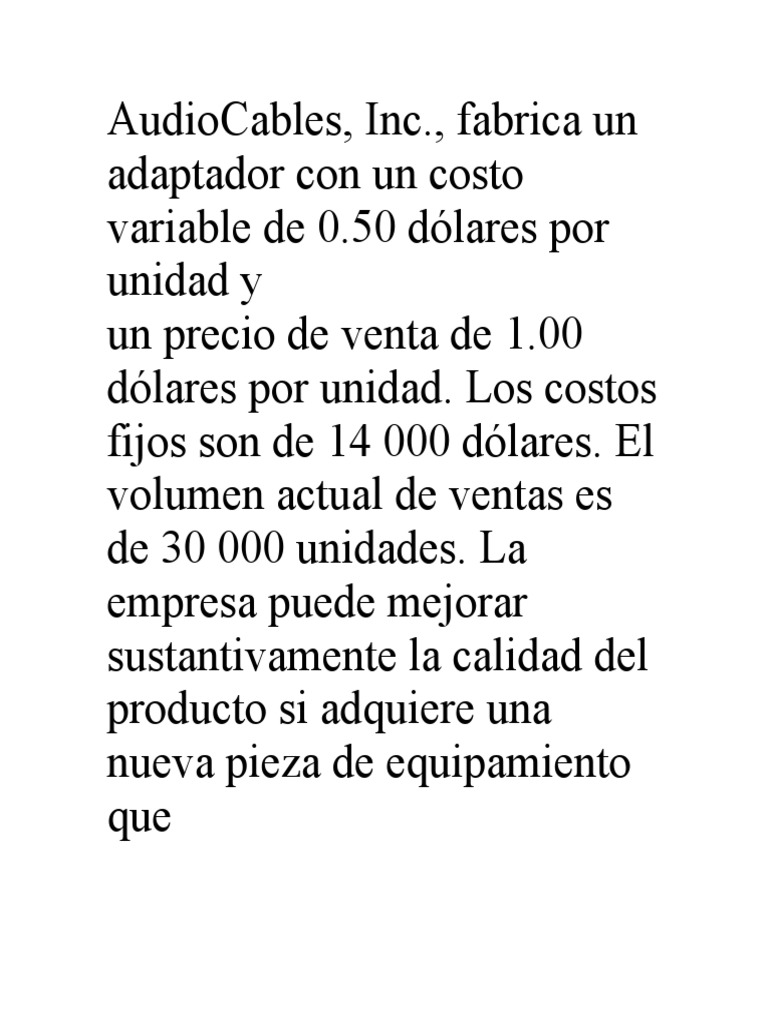 AudioCables, Inc., fabrica un adaptador con un costo variable de 0.50 dólares por unidad y
un precio de venta de 1.00 dólares por unidad. Los costos fijos son de 14 000 dólares. El volumen actual de ventas es de 30 000 unidades. La empresa puede mejorar sustantivamente la calidad del producto si adquiere una nueva pieza de equipamiento que